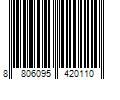 8 806095 420110